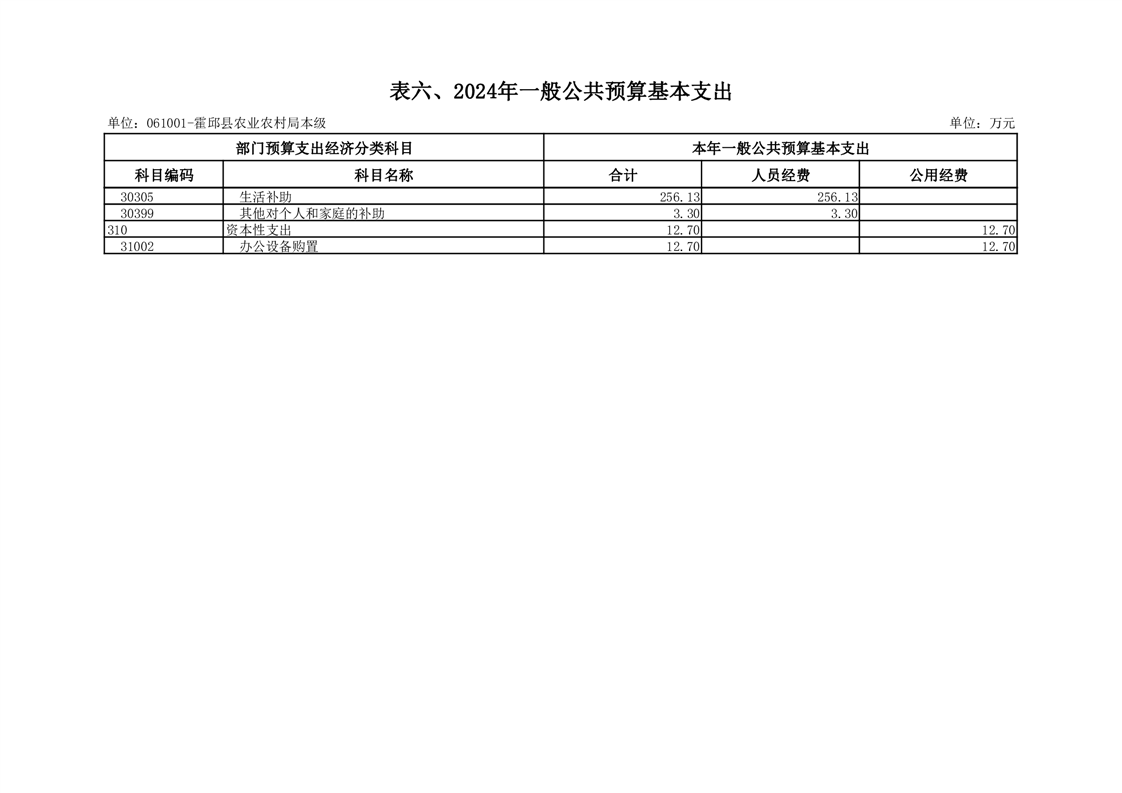 表六、2024年一般公共预算基本支出

单位：061001-霍邱县农业农村局本级

单位：万元

| 部门预算支出经济分类科目 | | 本年一般公共预算基本支出 | | |
|---|---|---|---|---|
| 科目编码 | 科目名称 | 合计 | 人员经费 | 公用经费 |
| 30305 | 生活补助 | 256.13 | 256.13 | |
| 30399 | 其他对个人和家庭的补助 | 3.30 | 3.30 | |
| 310 | 资本性支出 | 12.70 | | 12.70 |
| 31002 | 办公设备购置 | 12.70 | | 12.70 |